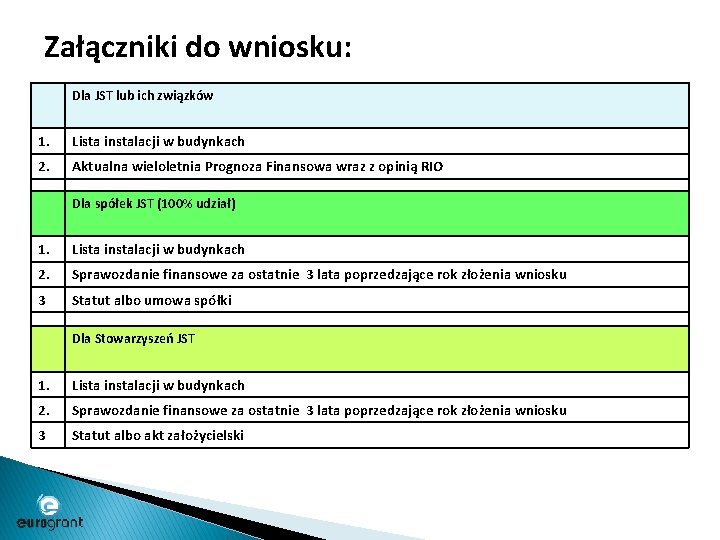 Załączniki do wniosku:

| | Dla JST lub ich związków |
|---|---|
| 1. | Lista instalacji w budynkach |
| 2. | Aktualna wieloletnia Prognoza Finansowa wraz z opinią RIO |
| | |
| | Dla spółek JST (100% udział) |
| 1. | Lista instalacji w budynkach |
| 2. | Sprawozdanie finansowe za ostatnie 3 lata poprzedzające rok złożenia wniosku |
| 3 | Statut albo umowa spółki |
| | |
| | Dla Stowarzyszeń JST |
| 1. | Lista instalacji w budynkach |
| 2. | Sprawozdanie finansowe za ostatnie 3 lata poprzedzające rok złożenia wniosku |
| 3 | Statut albo akt założycielski |

eurogrant